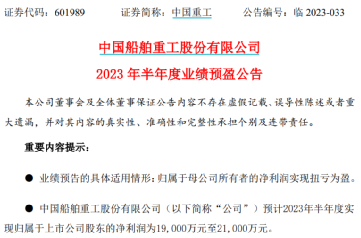 证券代码：601989　　证券简称：中国重工　　公告编号：临 2023-033

中国船舶重工股份有限公司

2023 年半年度业绩预盈公告

本公司董事会及全体董事保证公告内容不存在虚假记载、误导性陈述或者重大遗漏，并对其内容的真实性、准确性和完整性承担个别及连带责任。

重要内容提示：

● 业绩预告的具体适用情形：归属于母公司所有者的净利润实现扭亏为盈。

● 中国船舶重工股份有限公司（以下简称“公司”）预计2023年半年度实现归属于上市公司股东的净利润为19,000万元至21,000万元。